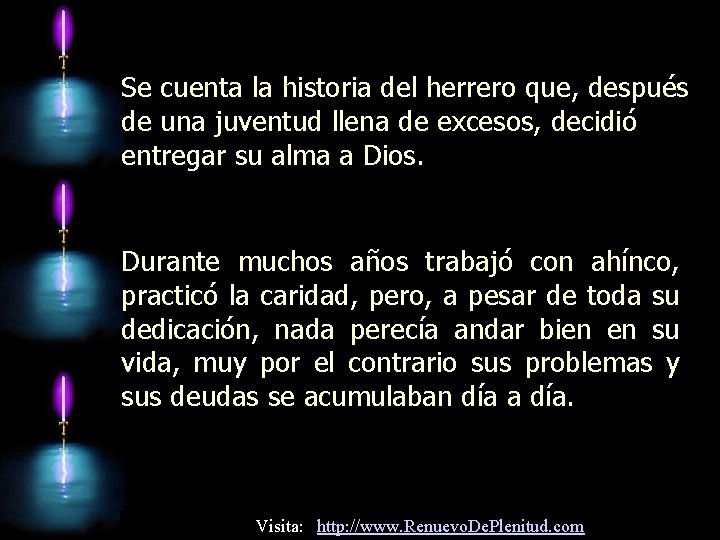 Se cuenta la historia del herrero que, después de una juventud llena de excesos, decidió entregar su alma a Dios.

Durante muchos años trabajó con ahínco, practicó la caridad, pero, a pesar de toda su dedicación, nada perecía andar bien en su vida, muy por el contrario sus problemas y sus deudas se acumulaban día a día.

Visita: http://www.RenuevoDePlenitud.com